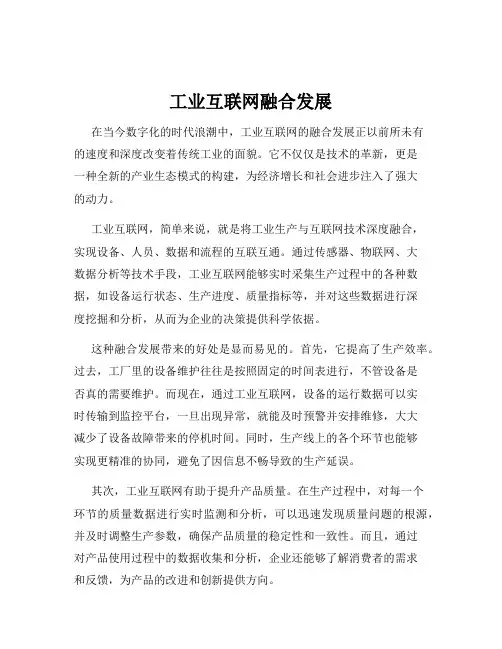 工业互联网融合发展

在当今数字化的时代浪潮中，工业互联网的融合发展正以前所未有的速度和深度改变着传统工业的面貌。它不仅仅是技术的革新，更是一种全新的产业生态模式的构建，为经济增长和社会进步注入了强大的动力。

工业互联网，简单来说，就是将工业生产与互联网技术深度融合，实现设备、人员、数据和流程的互联互通。通过传感器、物联网、大数据分析等技术手段，工业互联网能够实时采集生产过程中的各种数据，如设备运行状态、生产进度、质量指标等，并对这些数据进行深度挖掘和分析，从而为企业的决策提供科学依据。

这种融合发展带来的好处是显而易见的。首先，它提高了生产效率。过去，工厂里的设备维护往往是按照固定的时间表进行，不管设备是否真的需要维护。而现在，通过工业互联网，设备的运行数据可以实时传输到监控平台，一旦出现异常，就能及时预警并安排维修，大大减少了设备故障带来的停机时间。同时，生产线上的各个环节也能够实现更精准的协同，避免了因信息不畅导致的生产延误。

其次，工业互联网有助于提升产品质量。在生产过程中，对每一个环节的质量数据进行实时监测和分析，可以迅速发现质量问题的根源，并及时调整生产参数，确保产品质量的稳定性和一致性。而且，通过对产品使用过程中的数据收集和分析，企业还能够了解消费者的需求和反馈，为产品的改进和创新提供方向。